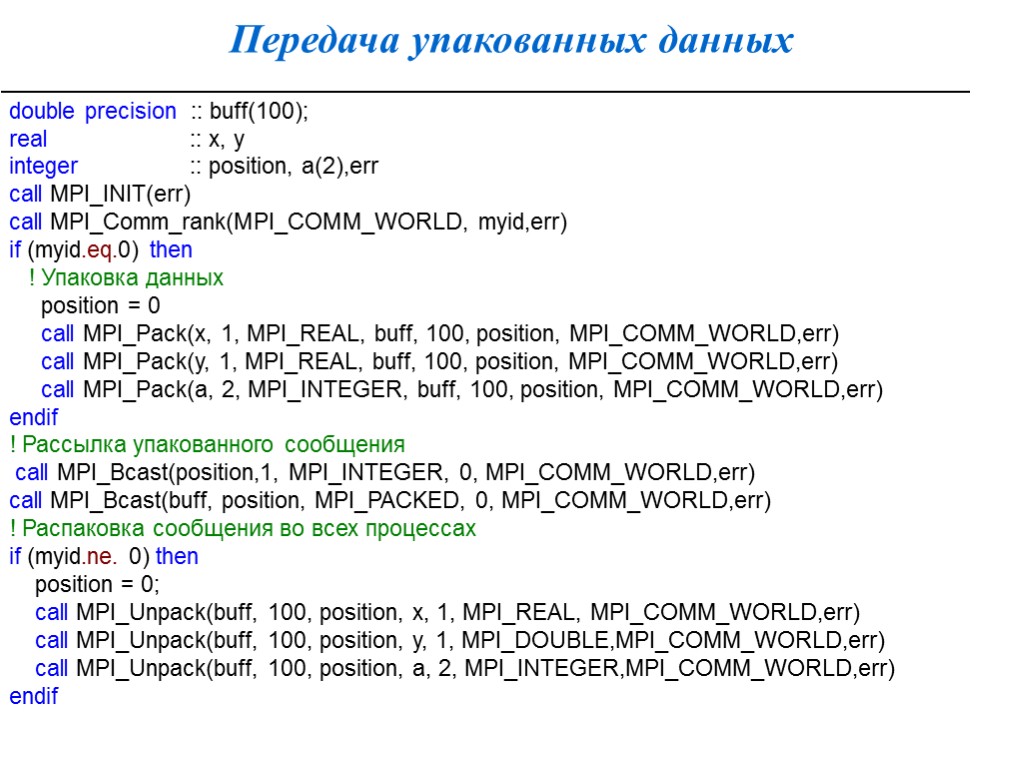 Передача упакованных данных

double precision :: buff(100);
real :: x, y
integer :: position, a(2),err
call MPI_INIT(err)
call MPI_Comm_rank(MPI_COMM_WORLD, myid,err)
if (myid.eq.0) then
! Упаковка данных
position = 0
call MPI_Pack(x, 1, MPI_REAL, buff, 100, position, MPI_COMM_WORLD,err)
call MPI_Pack(y, 1, MPI_REAL, buff, 100, position, MPI_COMM_WORLD,err)
call MPI_Pack(a, 2, MPI_INTEGER, buff, 100, position, MPI_COMM_WORLD,err)
endif
! Рассылка упакованного сообщения
call MPI_Bcast(position,1, MPI_INTEGER, 0, MPI_COMM_WORLD,err)
call MPI_Bcast(buff, position, MPI_PACKED, 0, MPI_COMM_WORLD,err)
! Распаковка сообщения во всех процессах
if (myid.ne. 0) then
position = 0;
call MPI_Unpack(buff, 100, position, x, 1, MPI_REAL, MPI_COMM_WORLD,err)
call MPI_Unpack(buff, 100, position, y, 1, MPI_DOUBLE,MPI_COMM_WORLD,err)
call MPI_Unpack(buff, 100, position, a, 2, MPI_INTEGER,MPI_COMM_WORLD,err)
endif